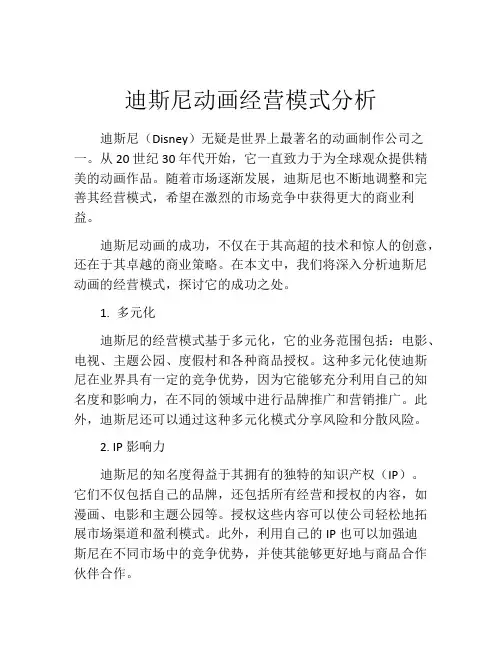 迪斯尼动画经营模式分析

迪斯尼（Disney）无疑是世界上最著名的动画制作公司之一。从 20 世纪 30 年代开始，它一直致力于为全球观众提供精美的动画作品。随着市场逐渐发展，迪斯尼也不断地调整和完善其经营模式，希望在激烈的市场竞争中获得更大的商业利益。

迪斯尼动画的成功，不仅在于其高超的技术和惊人的创意，还在于其卓越的商业策略。在本文中，我们将深入分析迪斯尼动画的经营模式，探讨它的成功之处。

1. 多元化

迪斯尼的经营模式基于多元化，它的业务范围包括：电影、电视、主题公园、度假村和各种商品授权。这种多元化使迪斯尼在业界具有一定的竞争优势，因为它能够充分利用自己的知名度和影响力，在不同的领域中进行品牌推广和营销推广。此外，迪斯尼还可以通过这种多元化模式分享风险和分散风险。

2. IP 影响力

迪斯尼的知名度得益于其拥有的独特的知识产权（IP）。它们不仅包括自己的品牌，还包括所有经营和授权的内容，如漫画、电影和主题公园等。授权这些内容可以使公司轻松地拓展市场渠道和盈利模式。此外，利用自己的 IP 也可以加强迪斯尼在不同市场中的竞争优势，并使其能够更好地与商品合作伙伴合作。